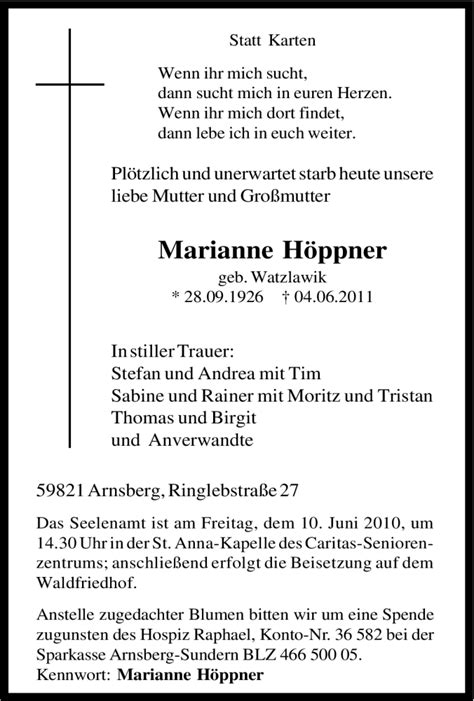 Statt Karten

Wenn ihr mich sucht,
dann sucht mich in euren Herzen.
Wenn ihr mich dort findet,
dann lebe ich in euch weiter.

Plötzlich und unerwartet starb heute unsere liebe Mutter und Großmutter

Marianne Höppner
geb. Watzlawik
* 28.09.1926 † 04.06.2011

In stiller Trauer:
Stefan und Andrea mit Tim
Sabine und Rainer mit Moritz und Tristan
Thomas und Birgit
und Anverwandte

59821 Arnsberg, Ringlebstraße 27

Das Seelenamt ist am Freitag, dem 10. Juni 2010, um 14.30 Uhr in der St. Anna-Kapelle des Caritas-Seniorenzentrums; anschließend erfolgt die Beisetzung auf dem Waldfriedhof.

Anstelle zugedachter Blumen bitten wir um eine Spende zugunsten des Hospiz Raphael, Konto-Nr. 36 582 bei der Sparkasse Arnsberg-Sundern BLZ 466 500 05.
Kennwort: Marianne Höppner